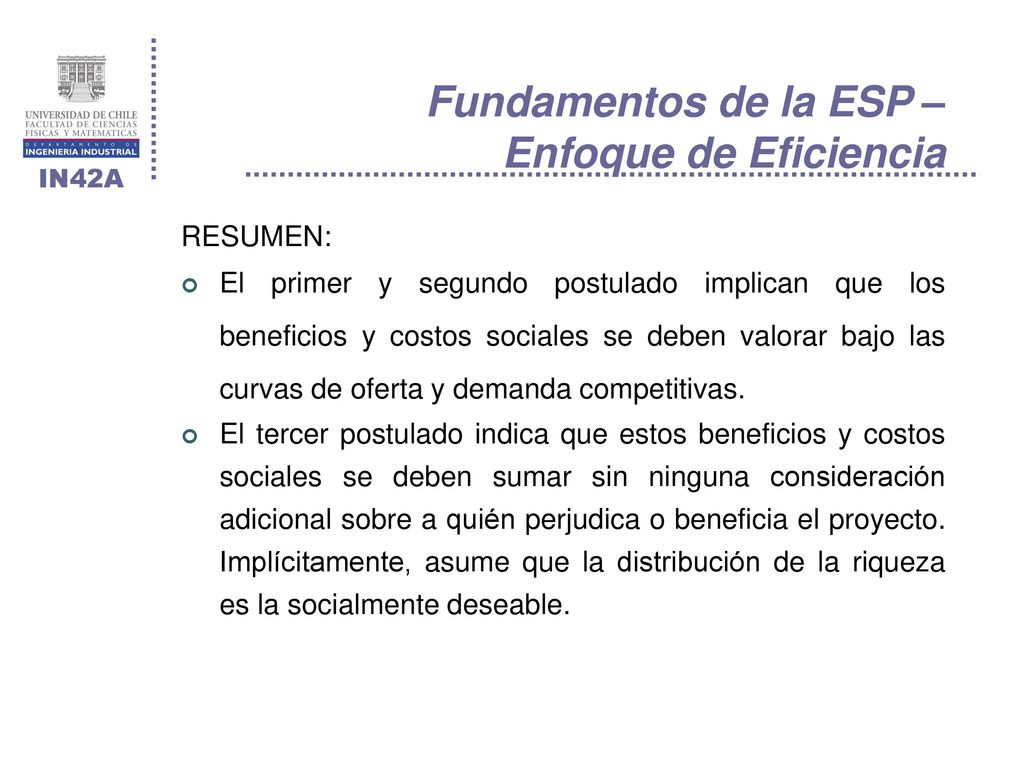 UNIVERSIDAD DE CHILE
FACULTAD DE CIENCIAS FISICAS Y MATEMATICAS
DEPARTAMENTO DE
INGENIERIA INDUSTRIAL
IN42A

Fundamentos de la ESP – Enfoque de Eficiencia

RESUMEN:

El primer y segundo postulado implican que los beneficios y costos sociales se deben valorar bajo las curvas de oferta y demanda competitivas.

El tercer postulado indica que estos beneficios y costos sociales se deben sumar sin ninguna consideración adicional sobre a quién perjudica o beneficia el proyecto. Implícitamente, asume que la distribución de la riqueza es la socialmente deseable.